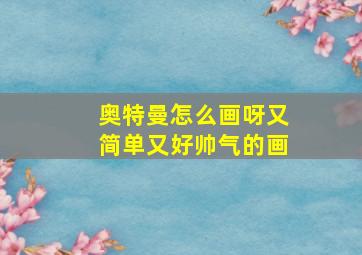 奥特曼怎么画呀又简单又好帅气的画